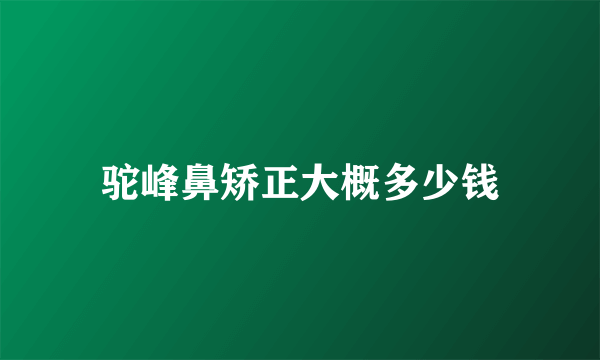 驼峰鼻矫正大概多少钱